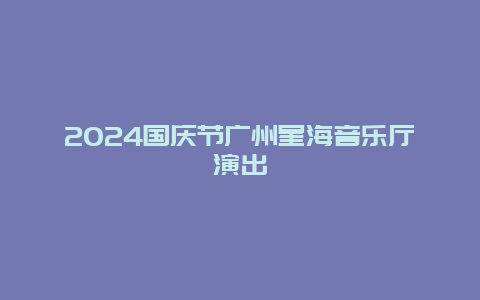 2024国庆节广州星海音乐厅演出